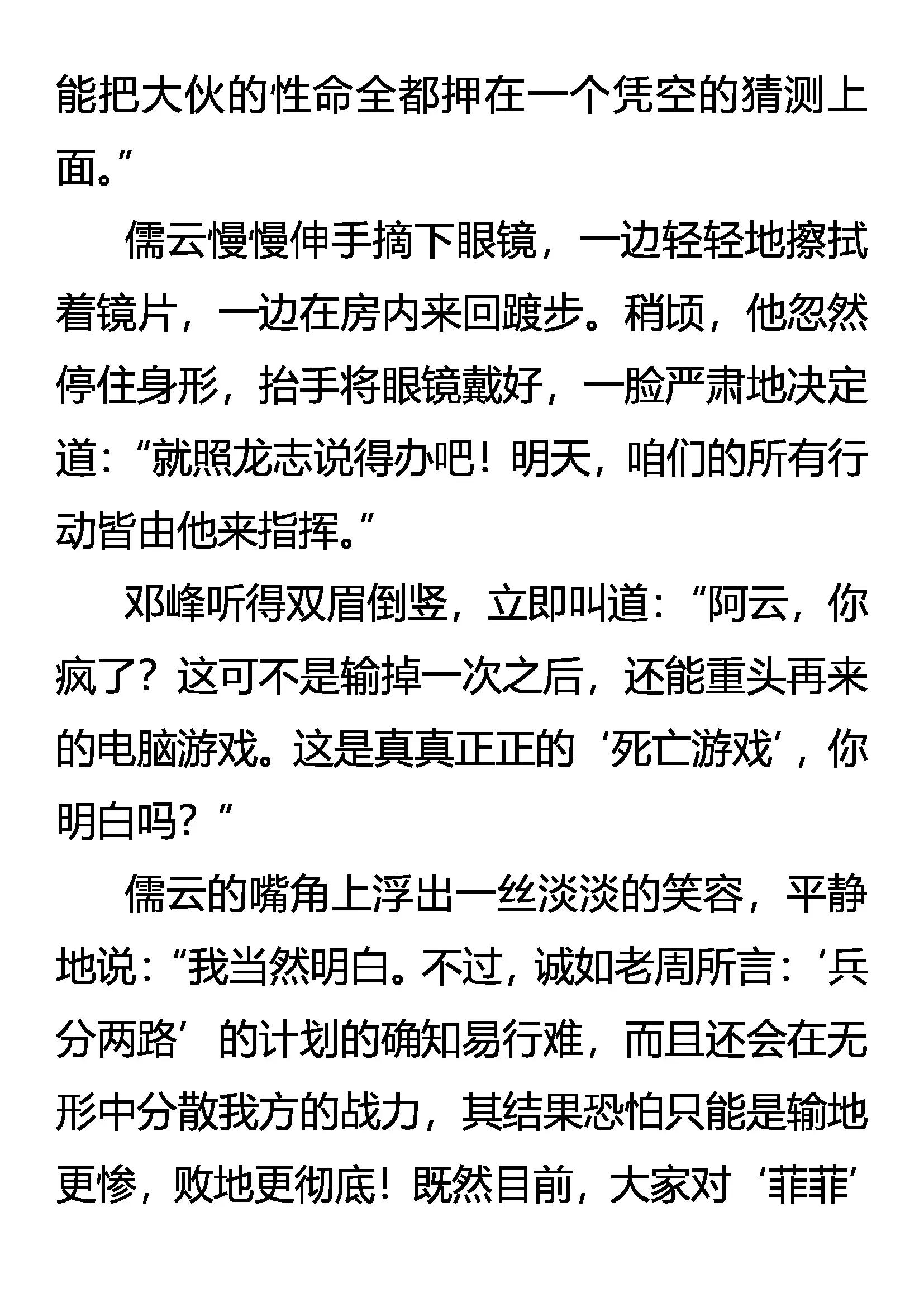 能把大伙的性命全都押在一个凭空的猜测上面。”

儒云慢慢伸手摘下眼镜，一边轻轻地擦拭着镜片，一边在房内来回踱步。稍顷，他忽然停住身形，抬手将眼镜戴好，一脸严肃地决定道：“就照龙志说得办吧！明天，咱们的所有行动皆由他来指挥。”

邓峰听得双眉倒竖，立即叫道：“阿云，你疯了？这可不是输掉一次之后，还能重头再来的电脑游戏。这是真真正正的‘死亡游戏’，你明白吗？”

儒云的嘴角上浮出一丝淡淡的笑容，平静地说：“我当然明白。不过，诚如老周所言：‘兵分两路’的计划的确知易行难，而且还会在无形中分散我方的战力，其结果恐怕只能是输地更惨，败地更彻底！既然目前，大家对‘菲菲’